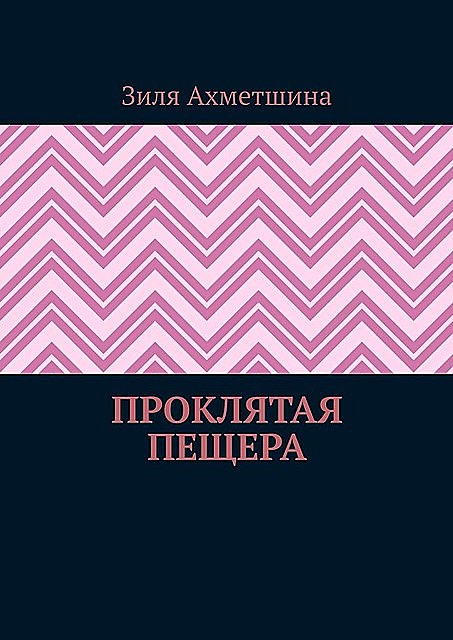 Зиля Ахметшина

ПРОКЛЯТАЯ ПЕЩЕРА